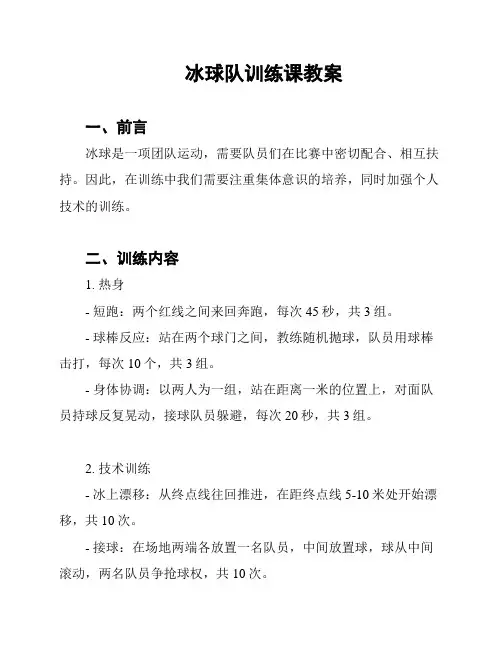 冰球队训练课教案

一、前言

冰球是一项团队运动，需要队员们在比赛中密切配合、相互扶持。因此，在训练中我们需要注重集体意识的培养，同时加强个人技术的训练。

二、训练内容

1. 热身

- 短跑：两个红线之间来回奔跑，每次 45 秒，共 3 组。

- 球棒反应：站在两个球门之间，教练随机抛球，队员用球棒击打，每次 10 个，共 3 组。

- 身体协调：以两人为一组，站在距离一米的位置上，对面队员持球反复晃动，接球队员躲避，每次 20 秒，共 3 组。

2. 技术训练

- 冰上漂移：从终点线往回推进，在距终点线 5-10 米处开始漂移，共 10 次。

- 接球：在场地两端各放置一名队员，中间放置球，球从中间滚动，两名队员争抢球权，共 10 次。